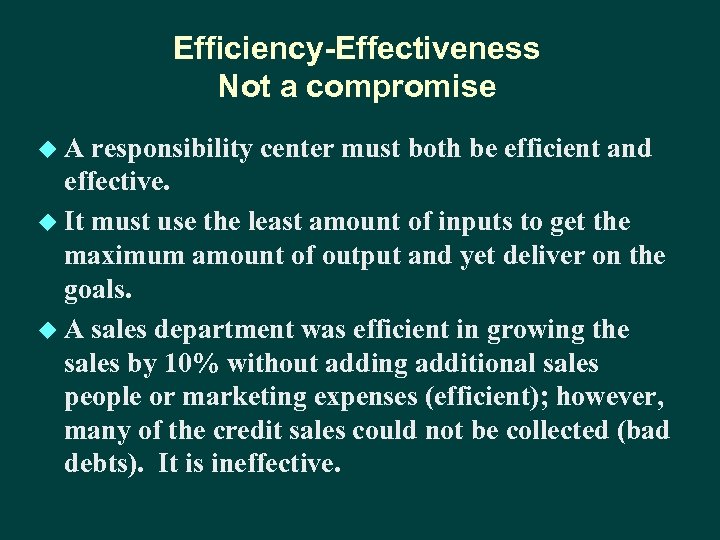 Efficiency-Effectiveness
Not a compromise

◆ A responsibility center must both be efficient and effective.

◆ It must use the least amount of inputs to get the maximum amount of output and yet deliver on the goals.

◆ A sales department was efficient in growing the sales by 10% without adding additional sales people or marketing expenses (efficient); however, many of the credit sales could not be collected (bad debts). It is ineffective.